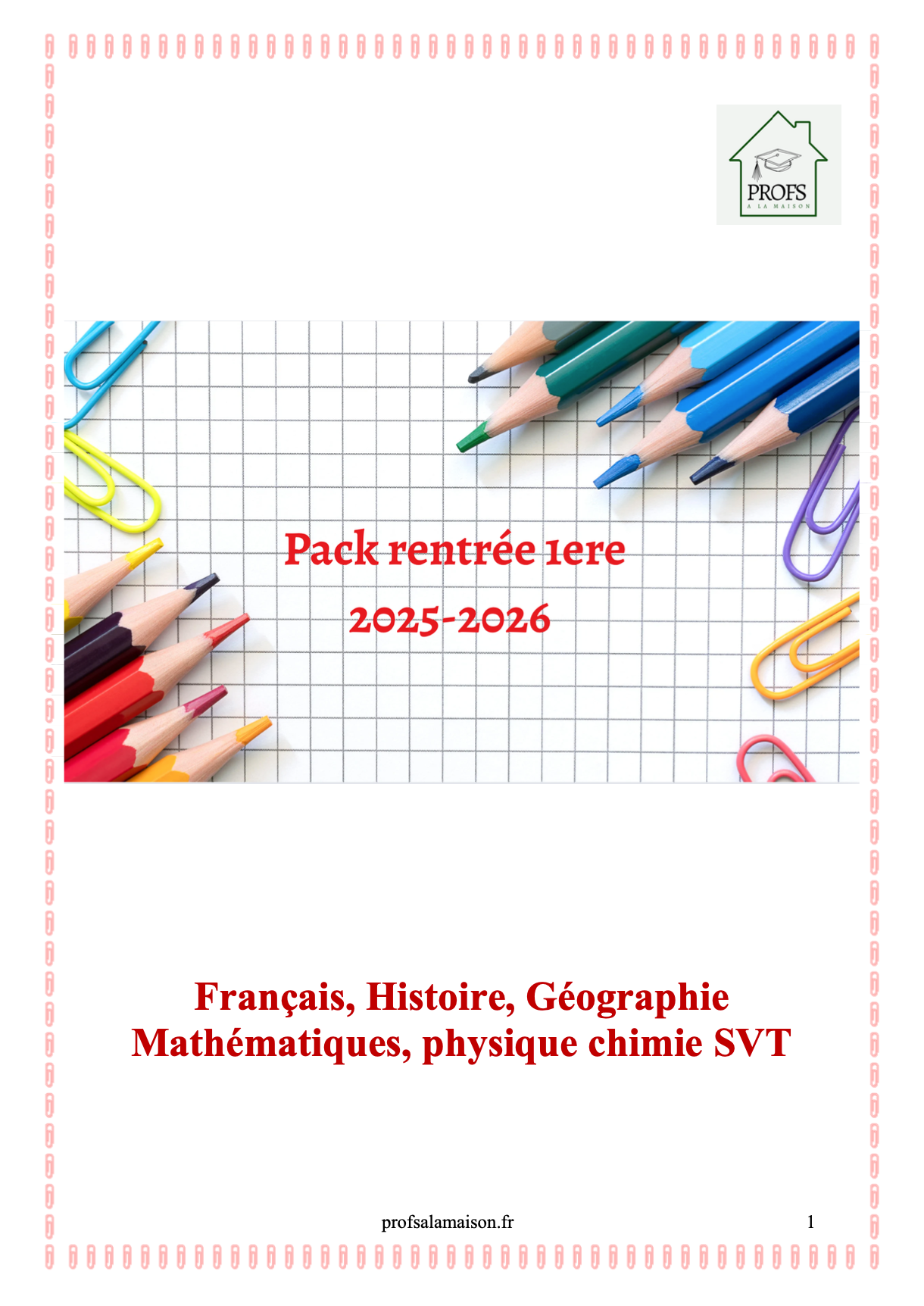 PROFS
A LA MAISON

Pack rentrée 1ere
2025-2026

Français, Histoire, Géographie
Mathématiques, physique chimie SVT

profsalamaison.fr

1